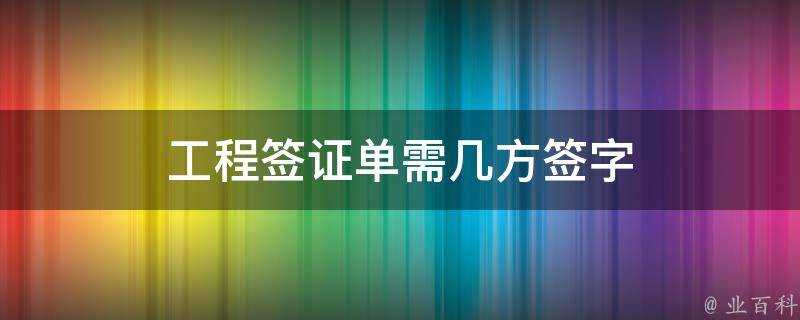 工程签证单需几方签字

@ 业百科